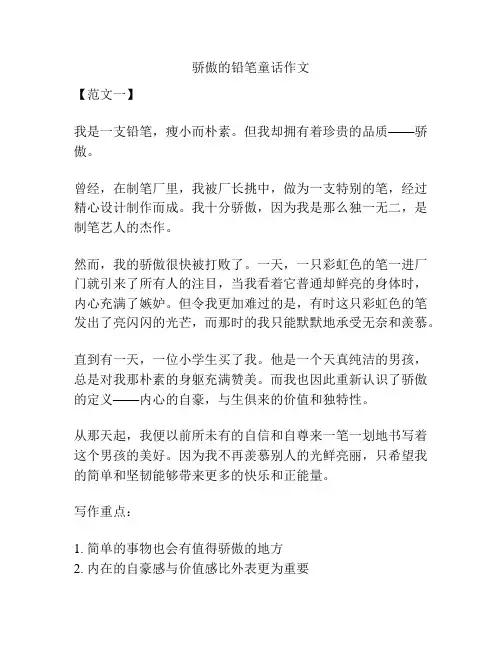 骄傲的铅笔童话作文

【范文一】

我是一支铅笔，瘦小而朴素。但我却拥有着珍贵的品质——骄傲。

曾经，在制笔厂里，我被厂长挑中，做为一支特别的笔，经过精心设计制作而成。我十分骄傲，因为我是那么独一无二，是制笔艺人的杰作。

然而，我的骄傲很快被打败了。一天，一只彩虹色的笔一进厂门就引来了所有人的注目，当我看着它普通却鲜亮的身体时，内心充满了嫉妒。但令我更加难过的是，有时这只彩虹色的笔发出了亮闪闪的光芒，而那时的我只能默默地承受无奈和羡慕。

直到有一天，一位小学生买了我。他是一个天真纯洁的男孩，总是对我那朴素的身躯充满赞美。而我也因此重新认识了骄傲的定义——内心的自豪，与生俱来的价值和独特性。

从那天起，我便以前所未有的自信和自尊来一笔一划地书写着这个男孩的美好。因为我不再羡慕别人的光鲜亮丽，只希望我的简单和坚韧能够带来更多的快乐和正能量。

写作重点：

1. 简单的事物也会有值得骄傲的地方
2. 内在的自豪感与价值感比外表更为重要